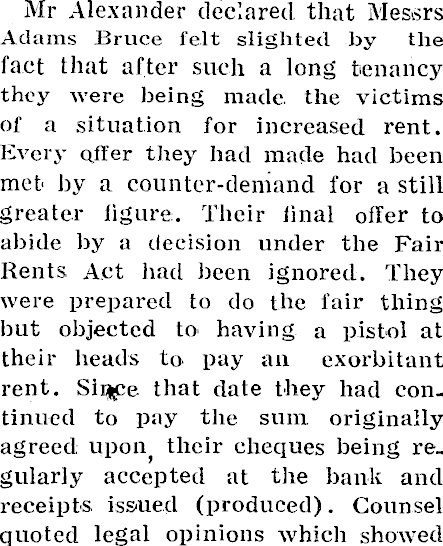 Mr Alexander declared that Messrs Adams Bruce felt slighted by the fact that after such a long tenancy they were being made the victims of a situation for increased rent. Every offer they had made had been met by a counter-demand for a still greater figure. Their final offer to abide by a decision under the Fair Rents Act had been ignored. They were prepared to do the fair thing but objected to having a pistol at their heads to pay an exorbitant rent. Since that date they had continued to pay the sum originally agreed upon, their cheques being regularly accepted at the bank and receipts issued (produced). Counsel quoted legal opinions which showed